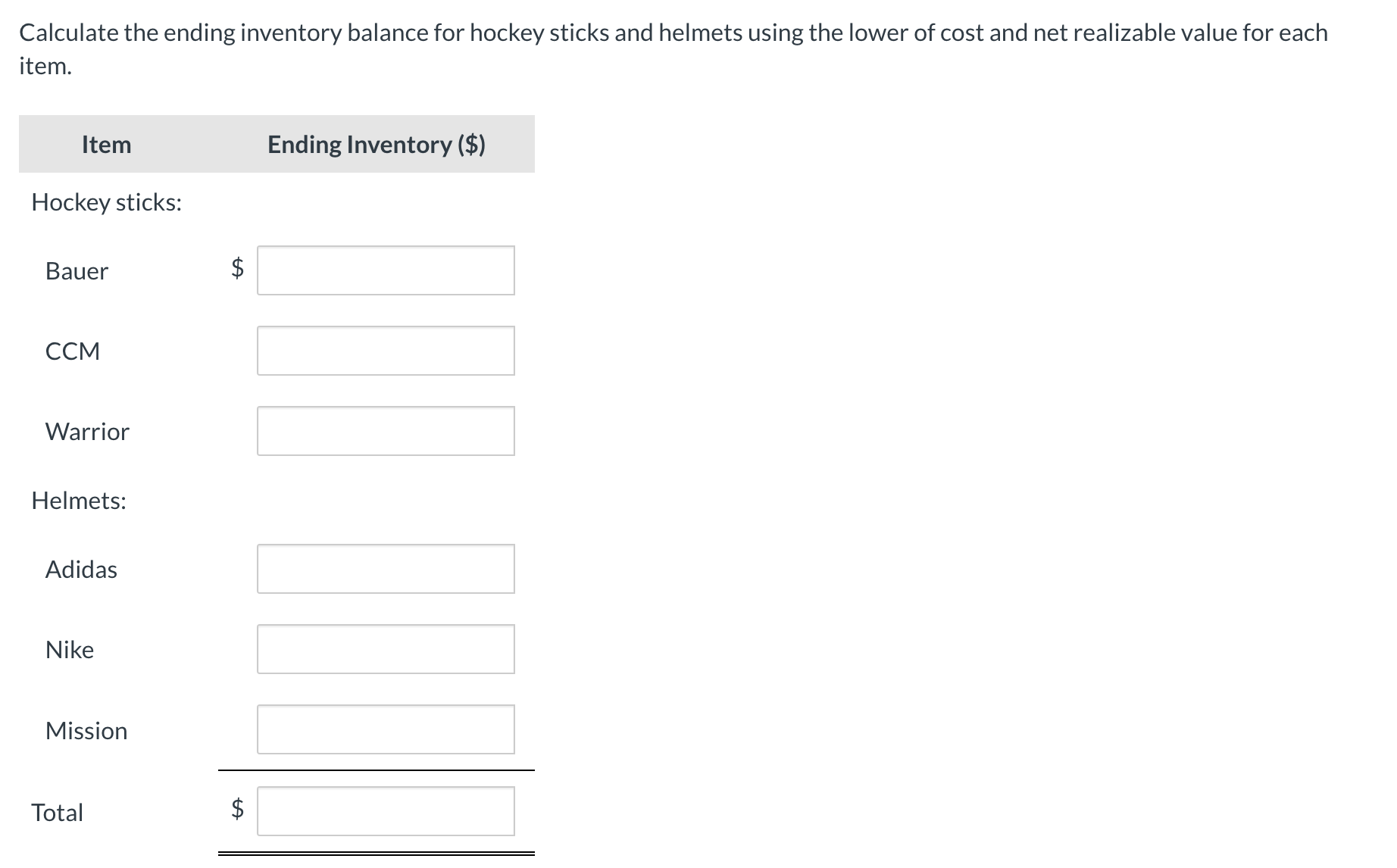 Calculate the ending inventory balance for hockey sticks and helmets using the lower of cost and net realizable value for each item.

| Item | Ending Inventory ($) |
|---|---|
| Hockey sticks: | |
| Bauer | $ |
| CCM | |
| Warrior | |
| Helmets: | |
| Adidas | |
| Nike | |
| Mission | |
| Total | $ |